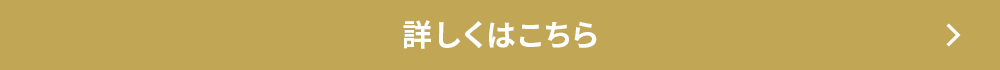 詳しくはこちら